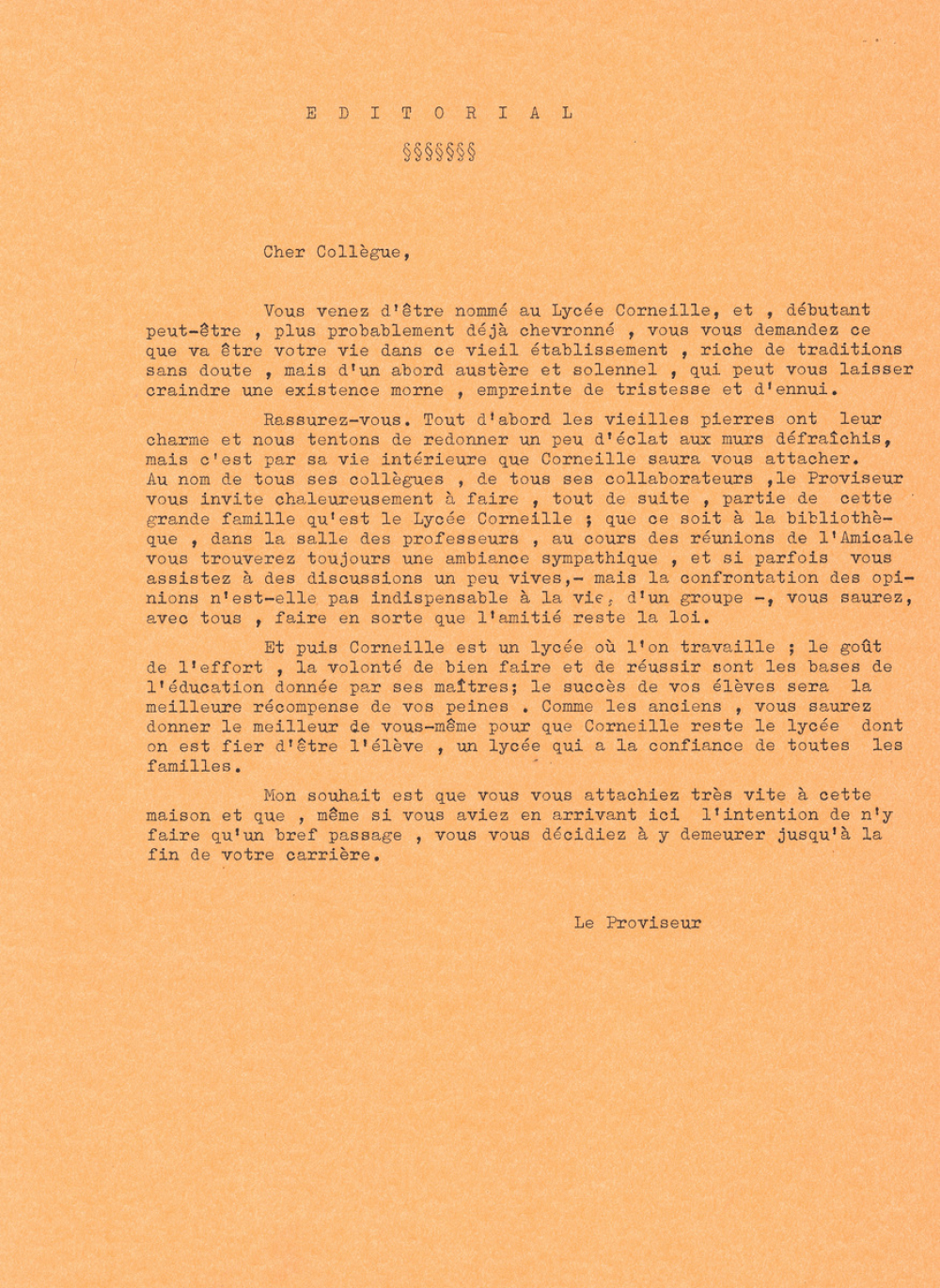 E D I T O R I A L

§§§§§§§

Cher Collègue,

Vous venez d'être nommé au Lycée Corneille, et , débutant peut-être , plus probablement déjà chevronné , vous vous demandez ce que va être votre vie dans ce vieil établissement , riche de traditions sans doute , mais d'un abord austère et solennel , qui peut vous laisser craindre une existence morne , empreinte de tristesse et d'ennui.

Rassurez-vous. Tout d'abord les vieilles pierres ont leur charme et nous tentons de redonner un peu d'éclat aux murs défraîchis, mais c'est par sa vie intérieure que Corneille saura vous attacher. Au nom de tous ses collègues , de tous ses collaborateurs ,le Proviseur vous invite chaleureusement à faire , tout de suite , partie de cette grande famille qu'est le Lycée Corneille ; que ce soit à la bibliothèque , dans la salle des professeurs , au cours des réunions de l'Amicale vous trouverez toujours une ambiance sympathique , et si parfois vous assistez à des discussions un peu vives,- mais la confrontation des opinions n'est-elle pas indispensable à la vie, d'un groupe -, vous saurez, avec tous , faire en sorte que l'amitié reste la loi.

Et puis Corneille est un lycée où l'on travaille ; le goût de l'effort , la volonté de bien faire et de réussir sont les bases de l'éducation donnée par ses maîtres; le succès de vos élèves sera la meilleure récompense de vos peines . Comme les anciens , vous saurez donner le meilleur de vous-même pour que Corneille reste le lycée dont on est fier d'être l'élève , un lycée qui a la confiance de toutes les familles.

Mon souhait est que vous vous attachiez très vite à cette maison et que , même si vous aviez en arrivant ici l'intention de n'y faire qu'un bref passage , vous vous décidiez à y demeurer jusqu'à la fin de votre carrière.

Le Proviseur